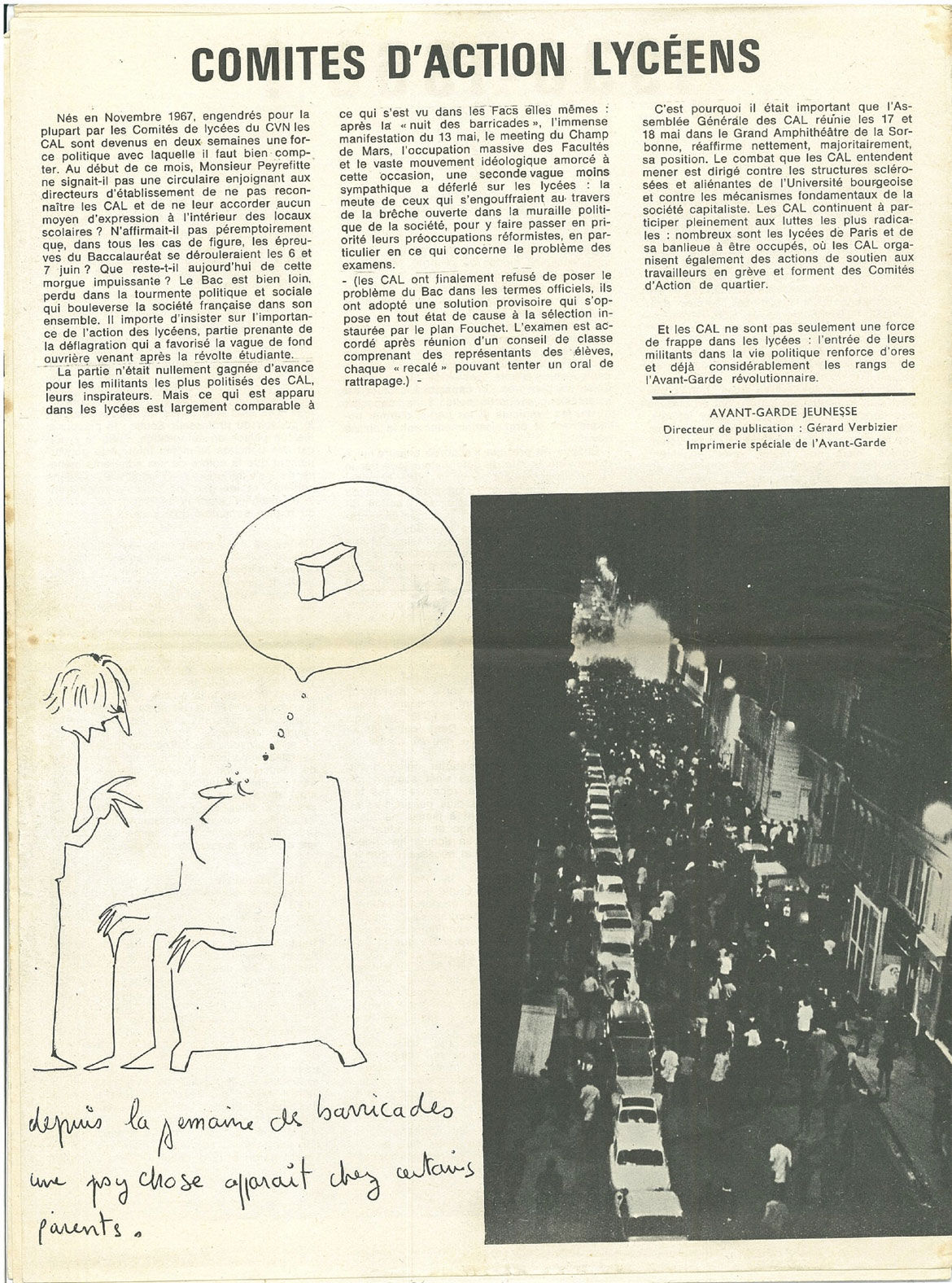 COMITES D'ACTION LYCÉENS

Nés en Novembre 1967, engendrés pour la plupart par les Comités de lycées du CVN les CAL sont devenus en deux semaines une force politique avec laquelle il faut bien compter. Au début de ce mois, Monsieur Peyrefitte ne signait-il pas une circulaire enjoignant aux directeurs d'établissement de ne pas reconnaître les CAL et de ne leur accorder aucun moyen d'expression à l'intérieur des locaux scolaires ? N'affirmait-il pas péremptoirement que, dans tous les cas de figure, les épreuves du Baccalauréat se dérouleraient les 6 et 7 juin ? Que reste-t-il aujourd'hui de cette morgue impuissante ? Le Bac est bien loin, perdu dans la tourmente politique et sociale qui bouleverse la société française dans son ensemble. Il importe d'insister sur l'importance de l'action des lycéens, partie prenante de la déflagration qui a favorisé la vague de fond ouvrière venant après la révolte étudiante.

La partie n'était nullement gagnée d'avance pour les militants les plus politisés des CAL, leurs inspirateurs. Mais ce qui est apparu dans les lycées est largement comparable à ce qui s'est vu dans les Facs elles mêmes : après la « nuit des barricades », l'immense manifestation du 13 mai, le meeting du Champ de Mars, l'occupation massive des Facultés et le vaste mouvement idéologique amorcé à cette occasion, une seconde vague moins sympathique a déferlé sur les lycées : la meute de ceux qui s'engouffraient au travers de la brèche ouverte dans la muraille politique de la société, pour y faire passer en priorité leurs préoccupations réformistes, en particulier en ce qui concerne le problème des examens.

- (les CAL ont finalement refusé de poser le problème du Bac dans les termes officiels, ils ont adopté une solution provisoire qui s'oppose en tout état de cause à la sélection instaurée par le plan Fouchet. L'examen est accordé après réunion d'un conseil de classe comprenant des représentants des élèves, chaque « recalé » pouvant tenter un oral de rattrapage.) -

C'est pourquoi il était important que l'Assemblée Générale des CAL réunie les 17 et 18 mai dans le Grand Amphithéâtre de la Sorbonne, réaffirme nettement, majoritairement, sa position. Le combat que les CAL entendent mener est dirigé contre les structures sclérosées et aliénantes de l'Université bourgeoise et contre les mécanismes fondamentaux de la société capitaliste. Les CAL continuent à participer pleinement aux luttes les plus radicales : nombreux sont les lycées de Paris et de sa banlieue à être occupés, où les CAL organisent également des actions de soutien aux travailleurs en grève et forment des Comités d'Action de quartier.

Et les CAL ne sont pas seulement une force de frappe dans les lycées : l'entrée de leurs militants dans la vie politique renforce d'ores et déjà considérablement les rangs de l'Avant-Garde révolutionnaire.

AVANT-GARDE JEUNESSE
Directeur de publication : Gérard Verbizier
Imprimerie spéciale de l'Avant-Garde

depuis la semaine des barricades une psychose apparait chez certains parents.